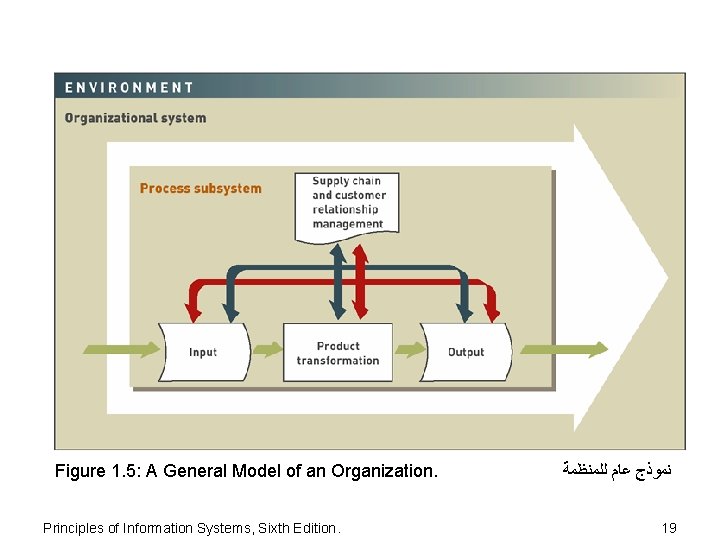 ENVIRONMENT

Organizational system

Process subsystem

Supply chain and customer relationship management

Input

Product transformation

Output

Figure 1.5: A General Model of an Organization.

نموذج عام للمنظمة

Principles of Information Systems, Sixth Edition.

19